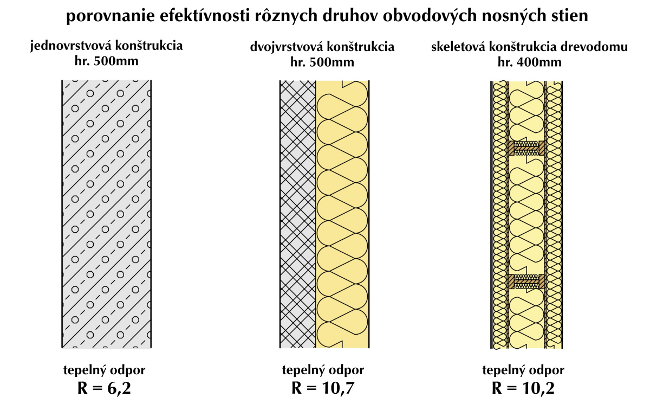 porovnanie efektívnosti rôznych druhov obvodových nosných stien

jednovrstvová konštrukcia
hr. 500mm

tepelný odpor
R = 6,2

dvojvrstvová konštrukcia
hr. 500mm

tepelný odpor
R = 10,7

skeletová konštrukcia drevodomu
hr. 400mm

tepelný odpor
R = 10,2